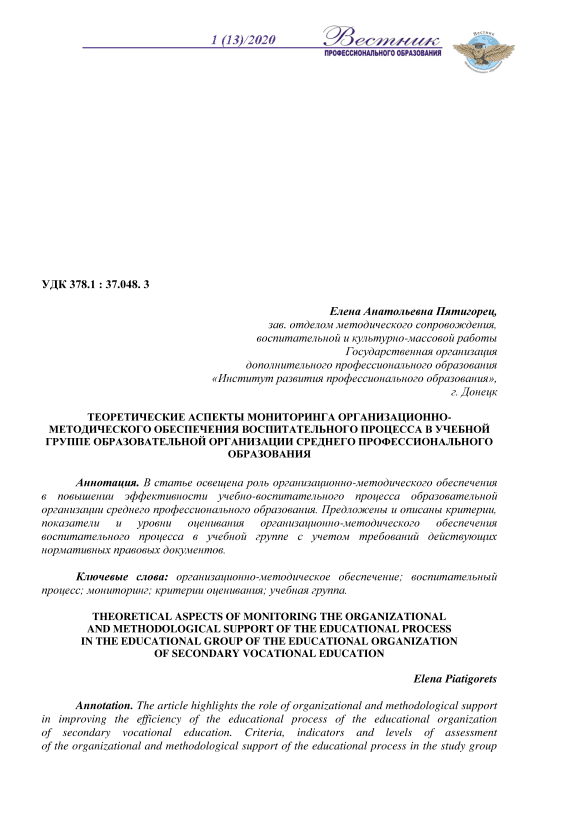 1 (13)/2020 Вестник ПРОФЕССИОНАЛЬНОГО ОБРАЗОВАНИЯ

УДК 378.1 : 37.048. 3

Елена Анатольевна Пятигорец,
зав. отделом методического сопровождения,
воспитательной и культурно-массовой работы
Государственная организация
дополнительного профессионального образования
«Институт развития профессионального образования»,
г. Донецк

ТЕОРЕТИЧЕСКИЕ АСПЕКТЫ МОНИТОРИНГА ОРГАНИЗАЦИОННО-МЕТОДИЧЕСКОГО ОБЕСПЕЧЕНИЯ ВОСПИТАТЕЛЬНОГО ПРОЦЕССА В УЧЕБНОЙ ГРУППЕ ОБРАЗОВАТЕЛЬНОЙ ОРГАНИЗАЦИИ СРЕДНЕГО ПРОФЕССИОНАЛЬНОГО ОБРАЗОВАНИЯ

Аннотация. В статье освещена роль организационно-методического обеспечения в повышении эффективности учебно-воспитательного процесса образовательной организации среднего профессионального образования. Предложены и описаны критерии, показатели и уровни оценивания организационно-методического обеспечения воспитательного процесса в учебной группе с учетом требований действующих нормативных правовых документов.

Ключевые слова: организационно-методическое обеспечение; воспитательный процесс; мониторинг; критерии оценивания; учебная группа.

THEORETICAL ASPECTS OF MONITORING THE ORGANIZATIONAL AND METHODOLOGICAL SUPPORT OF THE EDUCATIONAL PROCESS IN THE EDUCATIONAL GROUP OF THE EDUCATIONAL ORGANIZATION OF SECONDARY VOCATIONAL EDUCATION

Elena Piatigorets

Annotation. The article highlights the role of organizational and methodological support in improving the efficiency of the educational process of the educational organization of secondary vocational education. Criteria, indicators and levels of assessment of the organizational and methodological support of the educational process in the study group